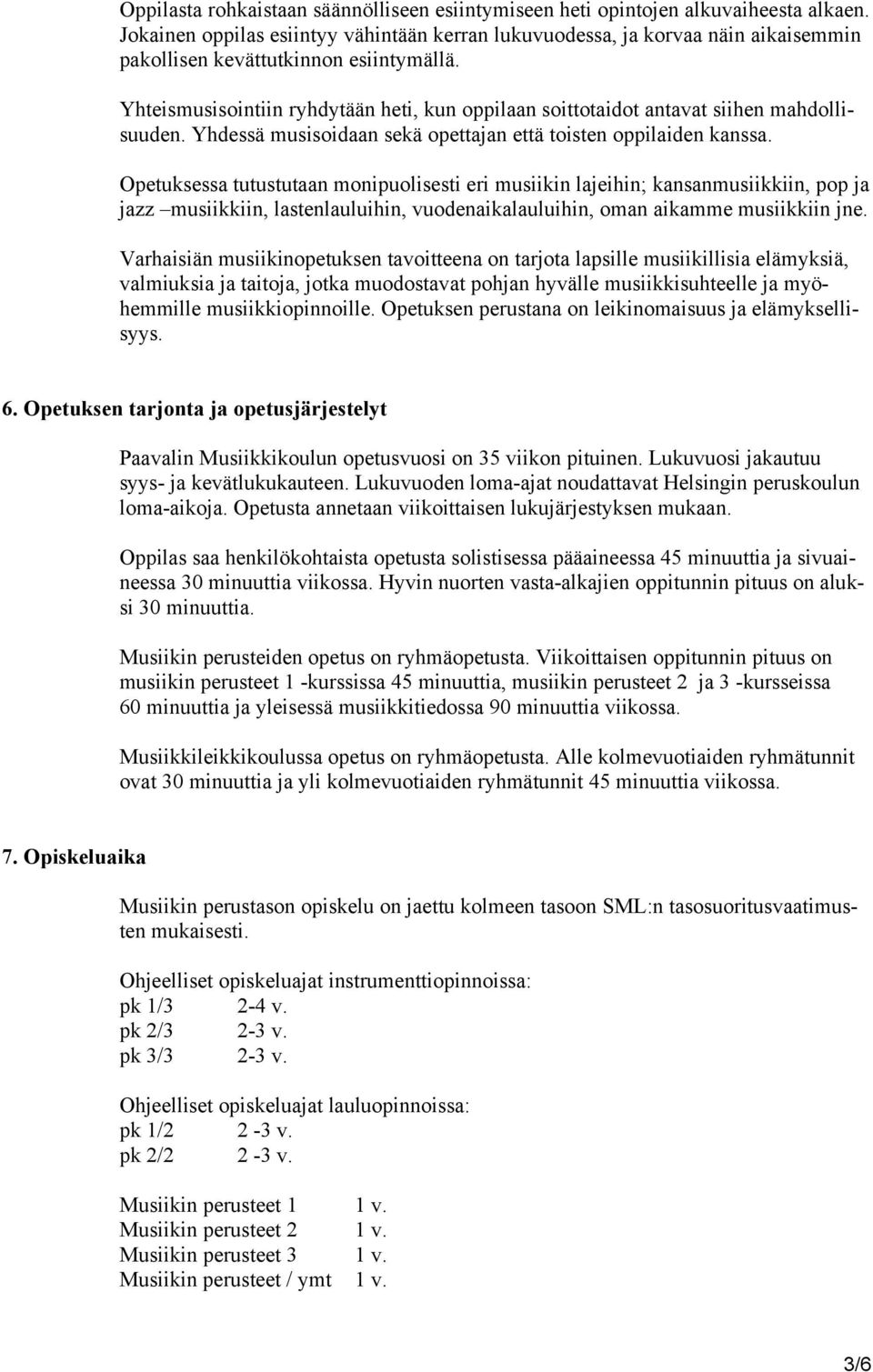 Oppilasta rohkaistaan säännölliseen esiintymiseen heti opintojen alkuvaiheesta alkaen. Jokainen oppilas esiintyy vähintään kerran lukuvuodessa, ja korvaa näin aikaisemmin pakollisen kevättutkinnon esiintymällä.

Yhteismusisointiin ryhdytään heti, kun oppilaan soittotaidot antavat siihen mahdollisuuden. Yhdessä musisoidaan sekä opettajan että toisten oppilaiden kanssa.

Opetuksessa tutustutaan monipuolisesti eri musiikin lajeihin; kansanmusiikkiin, pop ja jazz –musiikkiin, lastenlauluihin, vuodenaikalauluihin, oman aikamme musiikkiin jne.

Varhaisiän musiikinopetuksen tavoitteena on tarjota lapsille musiikillisia elämyksiä, valmiuksia ja taitoja, jotka muodostavat pohjan hyvälle musiikkisuhteelle ja myöhemmille musiikkiopinnoille. Opetuksen perustana on leikinomaisuus ja elämyksellisyys.

6. Opetuksen tarjonta ja opetusjärjestelyt

Paavalin Musiikkikoulun opetusvuosi on 35 viikon pituinen. Lukuvuosi jakautuu syys- ja kevätlukukauteen. Lukuvuoden loma-ajat noudattavat Helsingin peruskoulun loma-aikoja. Opetusta annetaan viikoittaisen lukujärjestyksen mukaan.

Oppilas saa henkilökohtaista opetusta solistisessa pääaineessa 45 minuuttia ja sivuaineessa 30 minuuttia viikossa. Hyvin nuorten vasta-alkajien oppitunnin pituus on aluksi 30 minuuttia.

Musiikin perusteiden opetus on ryhmäopetusta. Viikoittaisen oppitunnin pituus on musiikin perusteet 1 -kurssissa 45 minuuttia, musiikin perusteet 2 ja 3 -kursseissa 60 minuuttia ja yleisessä musiikkitiedossa 90 minuuttia viikossa.

Musiikkileikkikoulussa opetus on ryhmäopetusta. Alle kolmevuotiaiden ryhmätunnit ovat 30 minuuttia ja yli kolmevuotiaiden ryhmätunnit 45 minuuttia viikossa.

7. Opiskeluaika

Musiikin perustason opiskelu on jaettu kolmeen tasoon SML:n tasosuoritusvaatimusten mukaisesti.

Ohjeelliset opiskeluajat instrumenttiopinnoissa:
pk 1/3 2-4 v.
pk 2/3 2-3 v.
pk 3/3 2-3 v.

Ohjeelliset opiskeluajat lauluopinnoissa:
pk 1/2 2 -3 v.
pk 2/2 2 -3 v.

Musiikin perusteet 1 1 v.
Musiikin perusteet 2 1 v.
Musiikin perusteet 3 1 v.
Musiikin perusteet / ymt 1 v.

3/6